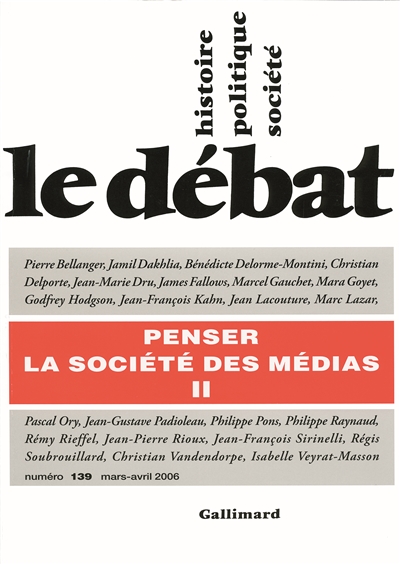 histoire
politique
société

le débat

Pierre Bellanger, Jamil Dakhlia, Bénédicte Delorme-Montini, Christian Delporte, Jean-Marie Dru, James Fallows, Marcel Gauchet, Mara Goyet, Godfrey Hodgson, Jean-François Kahn, Jean Lacouture, Marc Lazar,

PENSER
LA SOCIÉTÉ DES MÉDIAS
II

Pascal Ory, Jean-Gustave Padioleau, Philippe Pons, Philippe Raynaud, Rémy Rieffel, Jean-Pierre Rioux, Jean-François Sirinelli, Régis Soubrouillard, Christian Vandendorpe, Isabelle Veyrat-Masson

numéro 139 mars-avril 2006

Gallimard